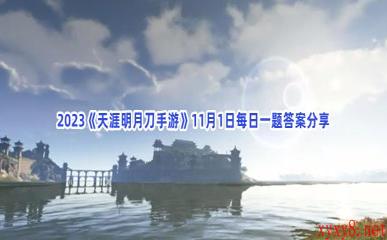 2023《天涯明月刀手游》11月1日每日一题答案分享

xyxy8.net